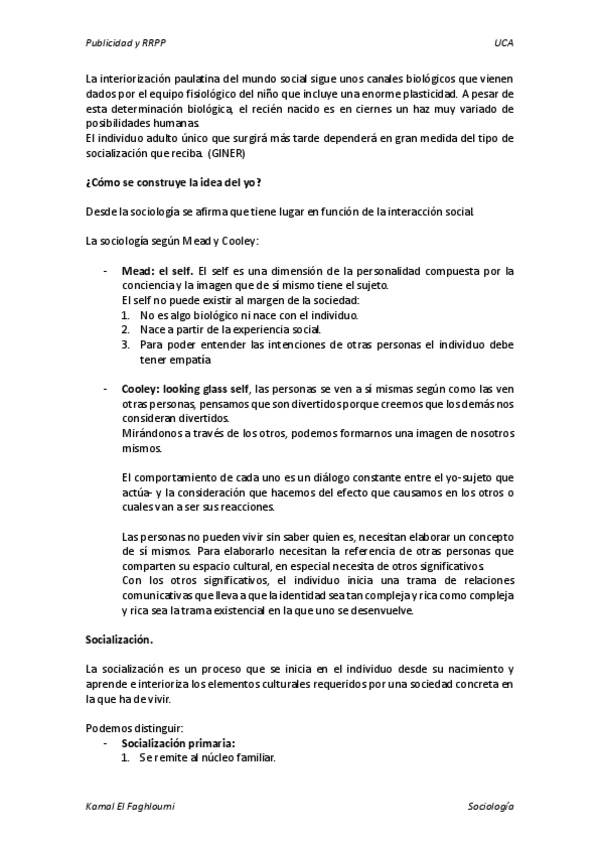 Publicidad y RRPP

UCA

La interiorización paulatina del mundo social sigue unos canales biológicos que vienen dados por el equipo fisiológico del niño que incluye una enorme plasticidad. A pesar de esta determinación biológica, el recién nacido es en ciernes un haz muy variado de posibilidades humanas.
El individuo adulto único que surgirá más tarde dependerá en gran medida del tipo de socialización que reciba. (GINER)

¿Cómo se construye la idea del yo?

Desde la sociología se afirma que tiene lugar en función de la interacción social.

La sociología según Mead y Cooley:

- Mead: el self. El self es una dimensión de la personalidad compuesta por la conciencia y la imagen que de sí mismo tiene el sujeto.
El self no puede existir al margen de la sociedad:
1. No es algo biológico ni nace con el individuo.
2. Nace a partir de la experiencia social.
3. Para poder entender las intenciones de otras personas el individuo debe tener empatía

- Cooley: looking glass self, las personas se ven a sí mismas según como las ven otras personas, pensamos que son divertidos porque creemos que los demás nos consideran divertidos.
Mirándonos a través de los otros, podemos formarnos una imagen de nosotros mismos.

El comportamiento de cada uno es un diálogo constante entre el yo-sujeto que actúa- y la consideración que hacemos del efecto que causamos en los otros o cuales van a ser sus reacciones.

Las personas no pueden vivir sin saber quien es, necesitan elaborar un concepto de sí mismos. Para elaborarlo necesitan la referencia de otras personas que comparten su espacio cultural, en especial necesita de otros significativos.
Con los otros significativos, el individuo inicia una trama de relaciones comunicativas que lleva a que la identidad sea tan compleja y rica como compleja y rica sea la trama existencial en la que uno se desenvuelve.

Socialización.

La socialización es un proceso que se inicia en el individuo desde su nacimiento y aprende e interioriza los elementos culturales requeridos por una sociedad concreta en la que ha de vivir.

Podemos distinguir:
- Socialización primaria:
1. Se remite al núcleo familiar.

Kamal El Faghloumi

Sociología